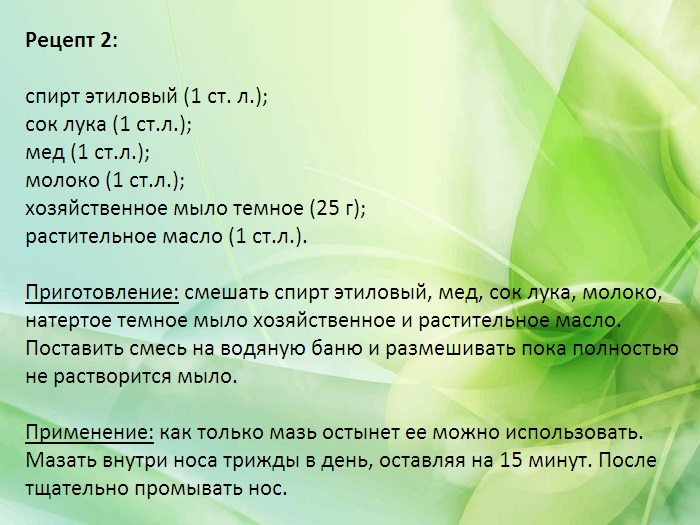 Рецепт 2:

спирт этиловый (1 ст. л.);
сок лука (1 ст.л.);
мед (1 ст.л.);
молоко (1 ст.л.);
хозяйственное мыло темное (25 г);
растительное масло (1 ст.л.).

Приготовление: смешать спирт этиловый, мед, сок лука, молоко, натертое темное мыло хозяйственное и растительное масло. Поставить смесь на водяную баню и размешивать пока полностью не растворится мыло.

Применение: как только мазь остынет ее можно использовать. Мазать внутри носа трижды в день, оставляя на 15 минут. После тщательно промывать нос.